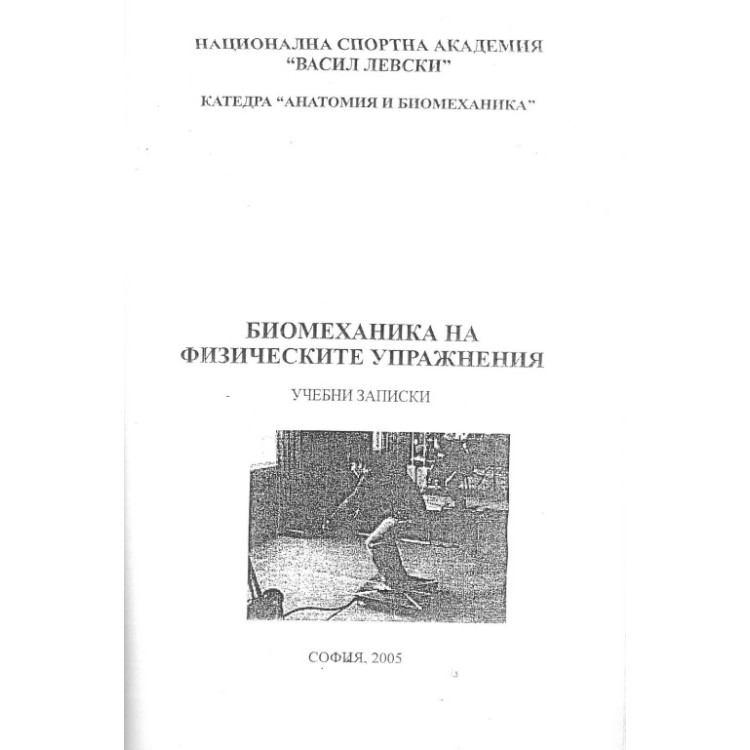 НАЦИОНАЛНА СПОРТНА АКАДЕМИЯ
"ВАСИЛ ЛЕВСКИ"

КАТЕДРА "АНАТОМИЯ И БИОМЕХАНИКА"

БИОМЕХАНИКА НА ФИЗИЧЕСКИТЕ УПРАЖНЕНИЯ

УЧЕБНИ ЗАПИСКИ

СОФИЯ, 2005